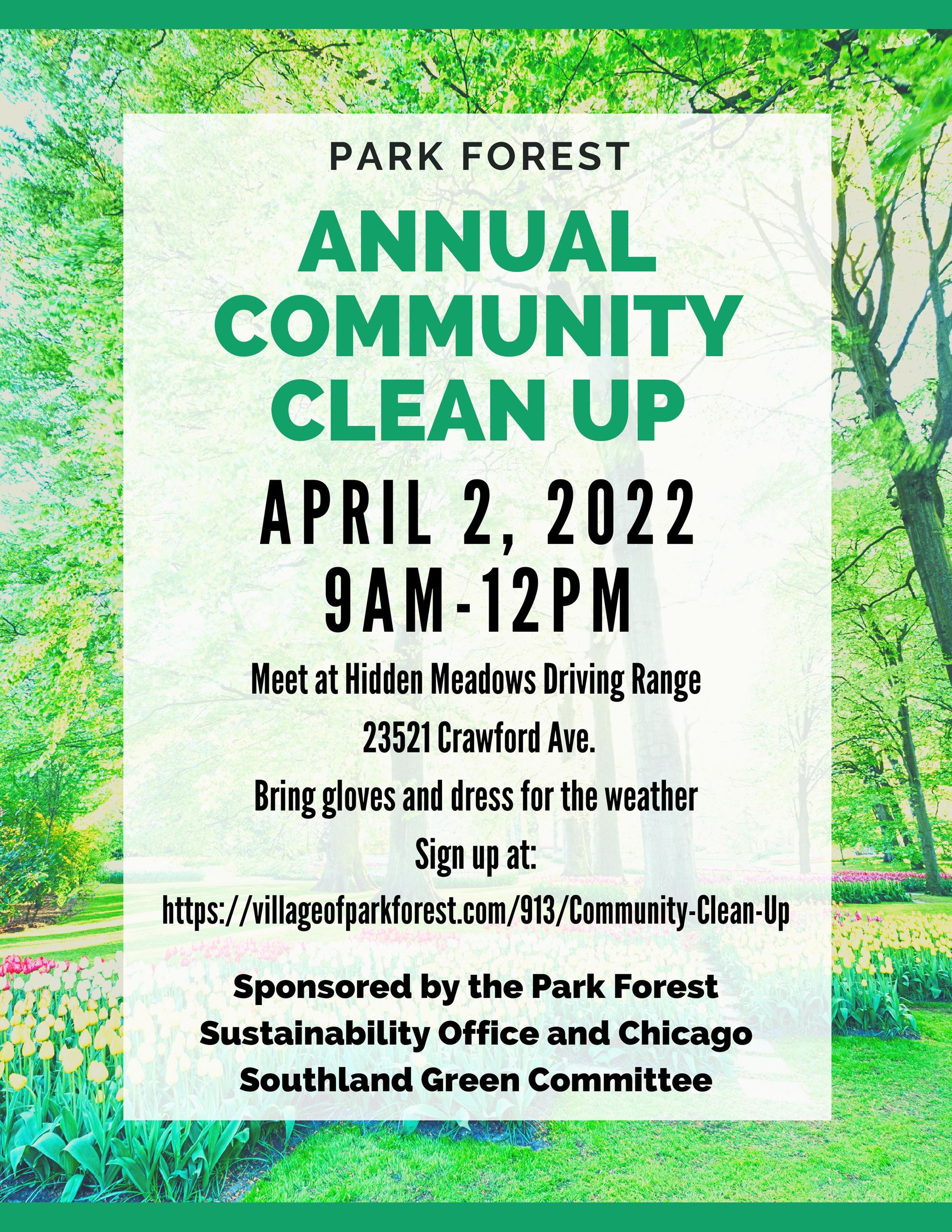 PARK FOREST

ANNUAL COMMUNITY CLEAN UP

APRIL 2, 2022
9AM-12PM

Meet at Hidden Meadows Driving Range

23521 Crawford Ave.

Bring gloves and dress for the weather

Sign up at:

https://villageofparkforest.com/913/Community-Clean-Up

Sponsored by the Park Forest Sustainability Office and Chicago Southland Green Committee